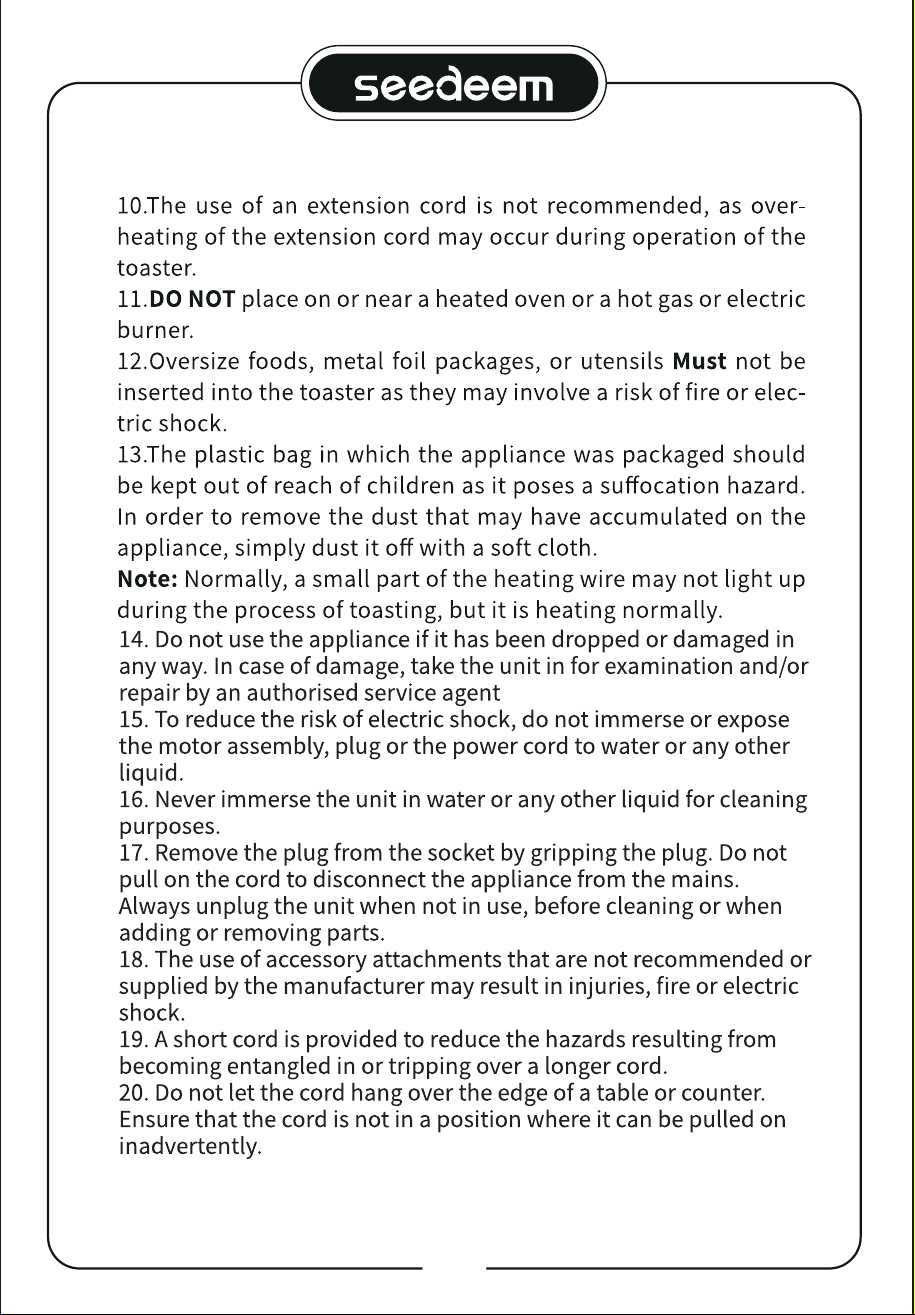 seedeem

10.The use of an extension cord is not recommended, as overheating of the extension cord may occur during operation of the toaster.
11.DO NOT place on or near a heated oven or a hot gas or electric burner.
12.Oversize foods, metal foil packages, or utensils Must not be inserted into the toaster as they may involve a risk of fire or electric shock.
13.The plastic bag in which the appliance was packaged should be kept out of reach of children as it poses a suffocation hazard. In order to remove the dust that may have accumulated on the appliance, simply dust it off with a soft cloth.
Note: Normally, a small part of the heating wire may not light up during the process of toasting, but it is heating normally.
14. Do not use the appliance if it has been dropped or damaged in any way. In case of damage, take the unit in for examination and/or repair by an authorised service agent
15. To reduce the risk of electric shock, do not immerse or expose the motor assembly, plug or the power cord to water or any other liquid.
16. Never immerse the unit in water or any other liquid for cleaning purposes.
17. Remove the plug from the socket by gripping the plug. Do not pull on the cord to disconnect the appliance from the mains. Always unplug the unit when not in use, before cleaning or when adding or removing parts.
18. The use of accessory attachments that are not recommended or supplied by the manufacturer may result in injuries, fire or electric shock.
19. A short cord is provided to reduce the hazards resulting from becoming entangled in or tripping over a longer cord.
20. Do not let the cord hang over the edge of a table or counter. Ensure that the cord is not in a position where it can be pulled on inadvertently.